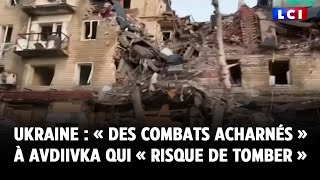 LCI

UKRAINE : « DES COMBATS ACHARNÉS » À AVDIIVKA QUI « RISQUE DE TOMBER »